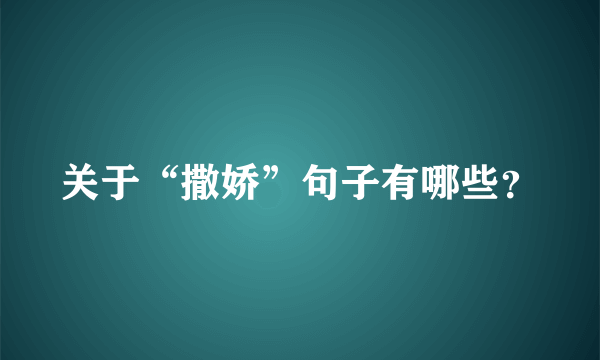 关于“撒娇”句子有哪些?